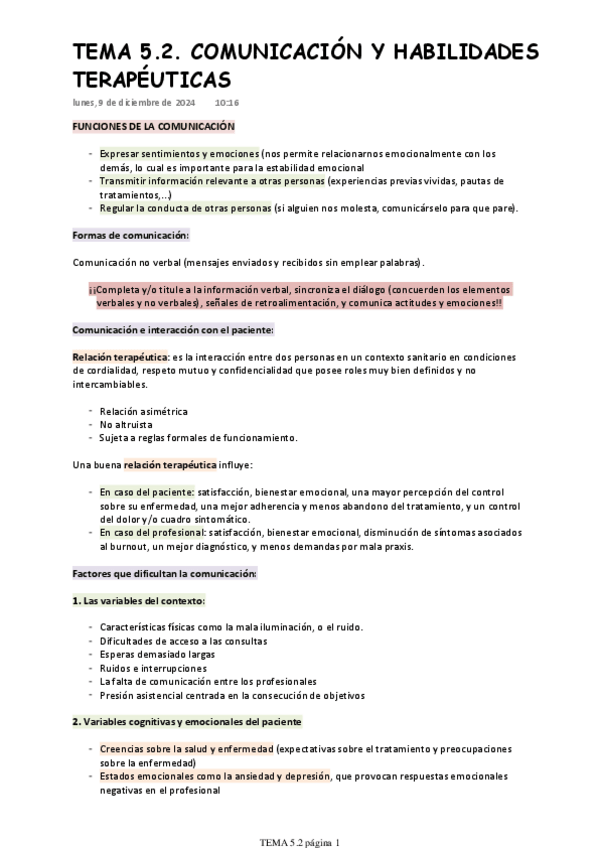 TEMA 5.2. COMUNICACIÓN Y HABILIDADES TERAPÉUTICAS

lunes, 9 de diciembre de 2024 10:16

FUNCIONES DE LA COMUNICACIÓN

- Expresar sentimientos y emociones (nos permite relacionarnos emocionalmente con los demás, lo cual es importante para la estabilidad emocional
- Transmitir información relevante a otras personas (experiencias previas vividas, pautas de tratamientos,...)
- Regular la conducta de otras personas (si alguien nos molesta, comunicárselo para que pare).

Formas de comunicación:

Comunicación no verbal (mensajes enviados y recibidos sin emplear palabras).

¡¡Completa y/o titule a la información verbal, sincroniza el diálogo (concuerden los elementos verbales y no verbales), señales de retroalimentación, y comunica actitudes y emociones!!

Comunicación e interacción con el paciente:

Relación terapéutica: es la interacción entre dos personas en un contexto sanitario en condiciones de cordialidad, respeto mutuo y confidencialidad que posee roles muy bien definidos y no intercambiables.

- Relación asimétrica
- No altruista
- Sujeta a reglas formales de funcionamiento.

Una buena relación terapéutica influye:

- En caso del paciente: satisfacción, bienestar emocional, una mayor percepción del control sobre su enfermedad, una mejor adherencia y menos abandono del tratamiento, y un control del dolor y/o cuadro sintomático.
- En caso del profesional: satisfacción, bienestar emocional, disminución de síntomas asociados al burnout, un mejor diagnóstico, y menos demandas por mala praxis.

Factores que dificultan la comunicación:

1. Las variables del contexto:

- Características físicas como la mala iluminación, o el ruido.
- Dificultades de acceso a las consultas
- Esperas demasiado largas
- Ruidos e interrupciones
- La falta de comunicación entre los profesionales
- Presión asistencial centrada en la consecución de objetivos

2. Variables cognitivas y emocionales del paciente

- Creencias sobre la salud y enfermedad (expectativas sobre el tratamiento y preocupaciones sobre la enfermedad)
- Estados emocionales como la ansiedad y depresión, que provocan respuestas emocionales negativas en el profesional

TEMA 5.2 página 1